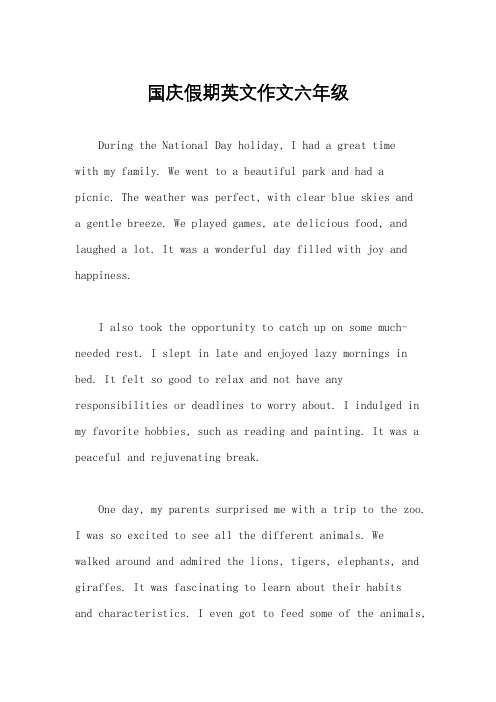 国庆假期英文作文六年级

During the National Day holiday, I had a great time with my family. We went to a beautiful park and had a picnic. The weather was perfect, with clear blue skies and a gentle breeze. We played games, ate delicious food, and laughed a lot. It was a wonderful day filled with joy and happiness.

I also took the opportunity to catch up on some much-needed rest. I slept in late and enjoyed lazy mornings in bed. It felt so good to relax and not have any responsibilities or deadlines to worry about. I indulged in my favorite hobbies, such as reading and painting. It was a peaceful and rejuvenating break.

One day, my parents surprised me with a trip to the zoo. I was so excited to see all the different animals. We walked around and admired the lions, tigers, elephants, and giraffes. It was fascinating to learn about their habits and characteristics. I even got to feed some of the animals,